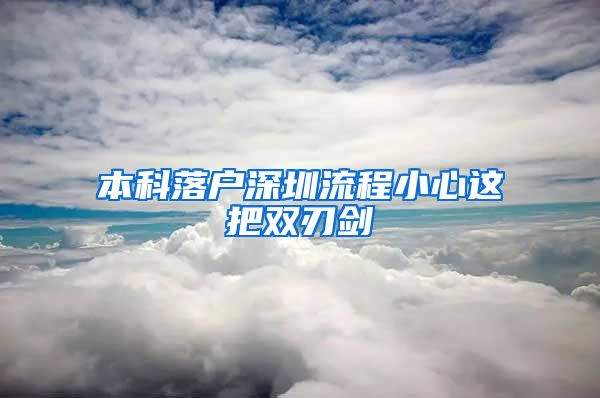 本科落户深圳流程小心这把双刃剑